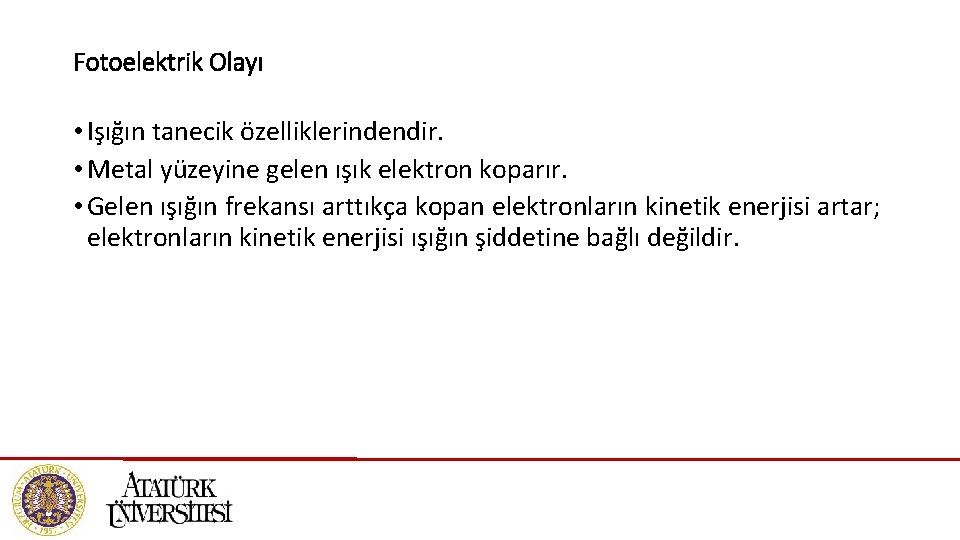 Fotoelektrik Olayı

• Işığın tanecik özelliklerindendir.
• Metal yüzeyine gelen ışık elektron koparır.
• Gelen ışığın frekansı arttıkça kopan elektronların kinetik enerjisi artar; elektronların kinetik enerjisi ışığın şiddetine bağlı değildir.

ATATÜRK ÜNİVERSİTESİ